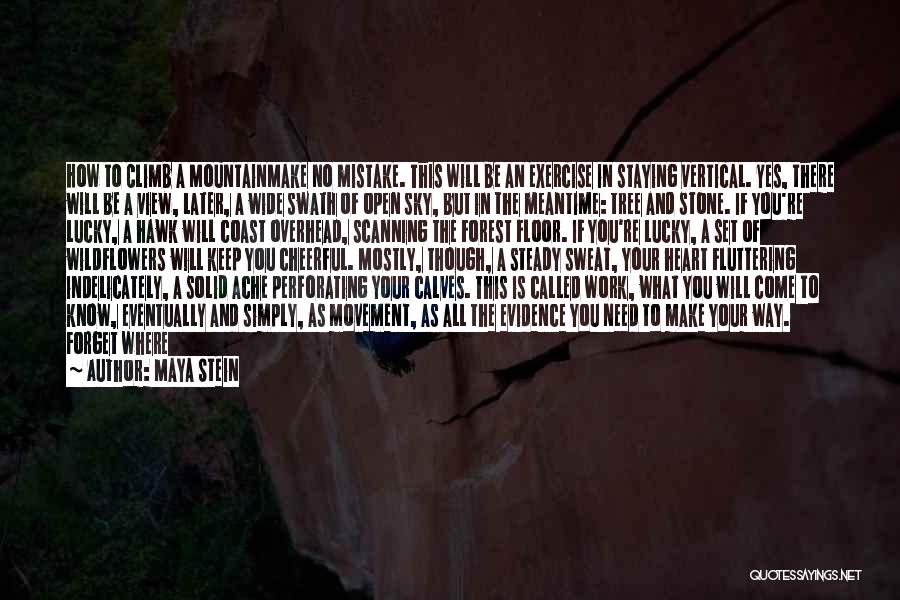 HOW TO CLIMB A MOUNTAINMAKE NO MISTAKE. THIS WILL BE AN EXERCISE IN STAYING VERTICAL. YES, THERE WILL BE A VIEW, LATER, A WIDE SWATH OF OPEN SKY, BUT IN THE MEANTIME: TREE AND STONE. IF YOU'RE LUCKY, A HAWK WILL COAST OVERHEAD, SCANNING THE FOREST FLOOR. IF YOU'RE LUCKY, A SET OF WILDFLOWERS WILL KEEP YOU CHEERFUL. MOSTLY, THOUGH, A STEADY SWEAT, YOUR HEART FLUTTERING INDELICATELY, A SOLID ACHE PERFORATING YOUR CALVES. THIS IS CALLED WORK, WHAT YOU WILL COME TO KNOW, EVENTUALLY AND SIMPLY, AS MOVEMENT, AS ALL THE EVIDENCE YOU NEED TO MAKE YOUR WAY. FORGET WHERE

~ AUTHOR: MAYA STEIN

QUOTESSAYINGS.NET